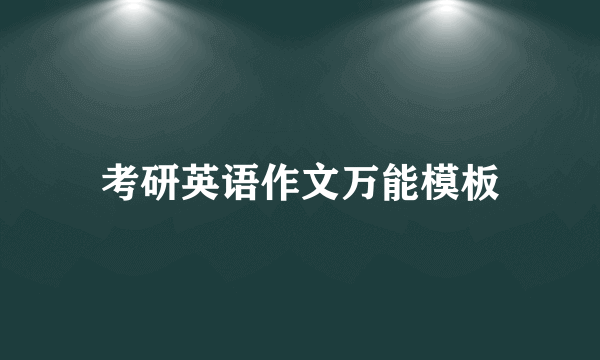 考研英语作文万能模板